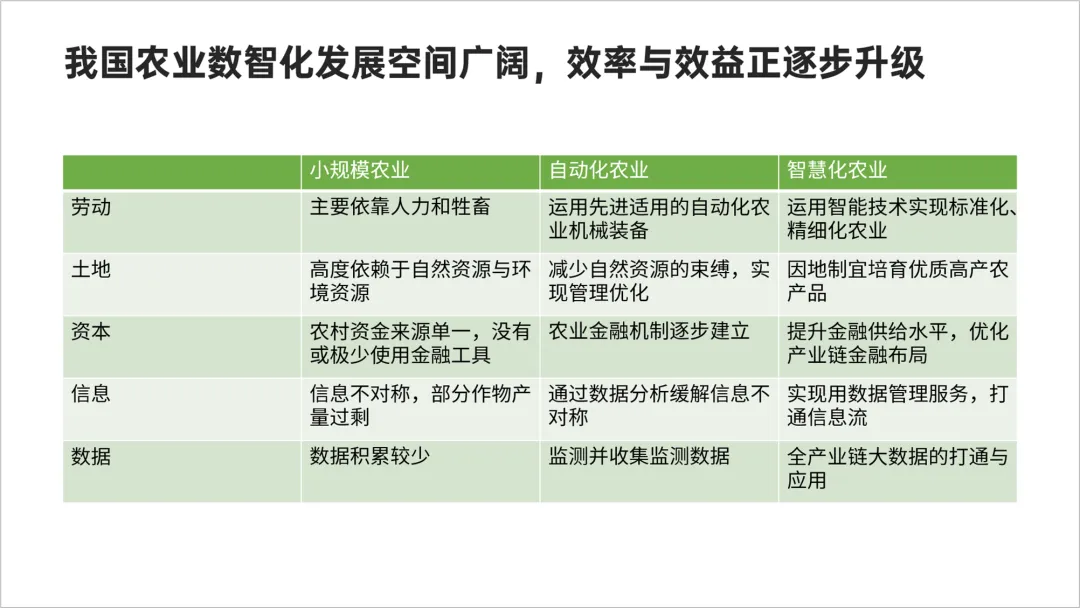 我国农业数智化发展空间广阔，效率与效益正逐步升级

|  | 小规模农业 | 自动化农业 | 智慧化农业 |
|---|---|---|---|
| 劳动 | 主要依靠人力和牲畜 | 运用先进适用的自动化农业机械装备 | 运用智能技术实现标准化、精细化农业 |
| 土地 | 高度依赖于自然资源与环境资源 | 减少自然资源的束缚，实现管理优化 | 因地制宜培育优质高产农产品 |
| 资本 | 农村资金来源单一，没有或极少使用金融工具 | 农业金融机制逐步建立 | 提升金融供给水平，优化产业链金融布局 |
| 信息 | 信息不对称，部分作物产量过剩 | 通过数据分析缓解信息不对称 | 实现用数据管理服务，打通信息流 |
| 数据 | 数据积累较少 | 监测并收集监测数据 | 全产业链大数据的打通与应用 |